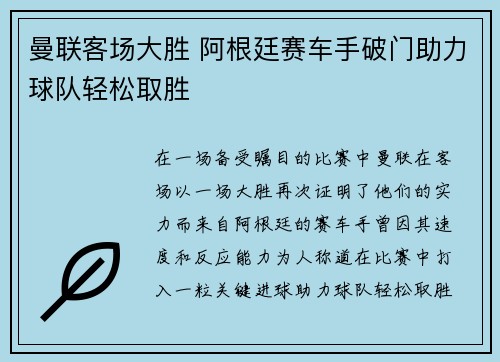 曼联客场大胜 阿根廷赛车手破门助力球队轻松取胜

在一场备受瞩目的比赛中曼联在客场以一场大胜再次证明了他们的实力而来自阿根廷的赛车手曾因其速度和反应能力为人称道在比赛中打入一粒关键进球助力球队轻松取胜